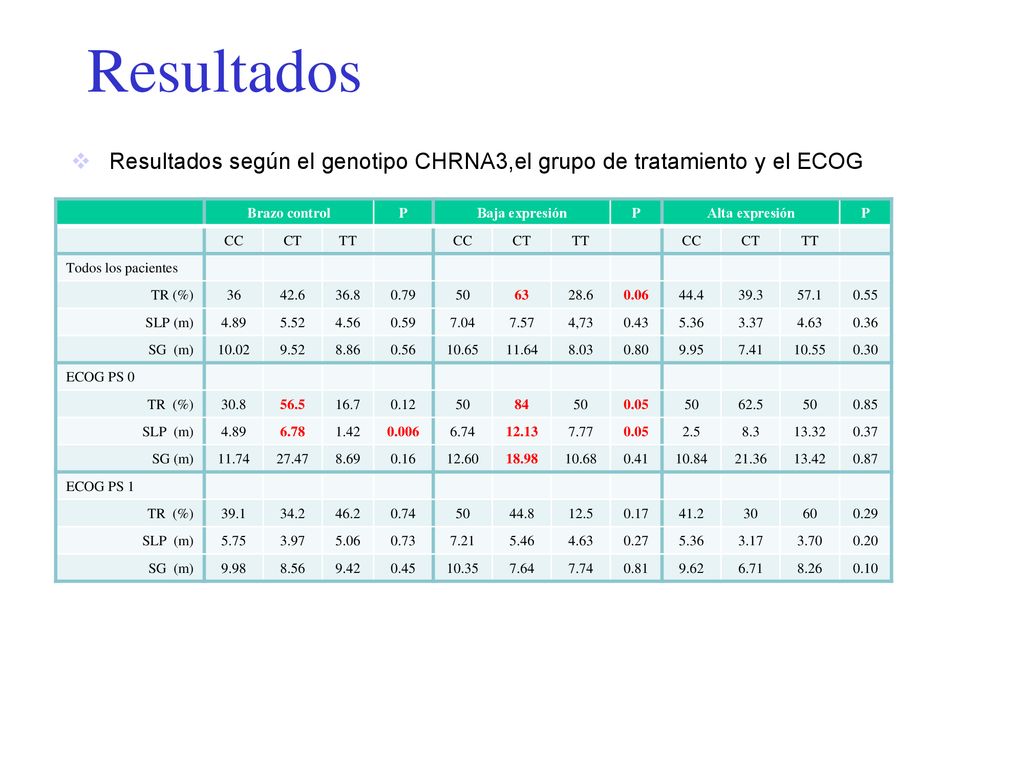 Resultados

Resultados según el genotipo CHRNA3,el grupo de tratamiento y el ECOG

| | Brazo control | | | P | Baja expresión | | | P | Alta expresión | | | P |
|---|---|---|---|---|---|---|---|---|---|---|---|---|
| | CC | CT | TT | | CC | CT | TT | | CC | CT | TT | |
| Todos los pacientes | | | | | | | | | | | | |
| TR (%) | 36 | 42.6 | 36.8 | 0.79 | 50 | 63 | 28.6 | 0.06 | 44.4 | 39.3 | 57.1 | 0.55 |
| SLP (m) | 4.89 | 5.52 | 4.56 | 0.59 | 7.04 | 7.57 | 4,73 | 0.43 | 5.36 | 3.37 | 4.63 | 0.36 |
| SG (m) | 10.02 | 9.52 | 8.86 | 0.56 | 10.65 | 11.64 | 8.03 | 0.80 | 9.95 | 7.41 | 10.55 | 0.30 |
| ECOG PS 0 | | | | | | | | | | | | |
| TR (%) | 30.8 | 56.5 | 16.7 | 0.12 | 50 | 84 | 50 | 0.05 | 50 | 62.5 | 50 | 0.85 |
| SLP (m) | 4.89 | 6.78 | 1.42 | 0.006 | 6.74 | 12.13 | 7.77 | 0.05 | 2.5 | 8.3 | 13.32 | 0.37 |
| SG (m) | 11.74 | 27.47 | 8.69 | 0.16 | 12.60 | 18.98 | 10.68 | 0.41 | 10.84 | 21.36 | 13.42 | 0.87 |
| ECOG PS 1 | | | | | | | | | | | | |
| TR (%) | 39.1 | 34.2 | 46.2 | 0.74 | 50 | 44.8 | 12.5 | 0.17 | 41.2 | 30 | 60 | 0.29 |
| SLP (m) | 5.75 | 3.97 | 5.06 | 0.73 | 7.21 | 5.46 | 4.63 | 0.27 | 5.36 | 3.17 | 3.70 | 0.20 |
| SG (m) | 9.98 | 8.56 | 9.42 | 0.45 | 10.35 | 7.64 | 7.74 | 0.81 | 9.62 | 6.71 | 8.26 | 0.10 |